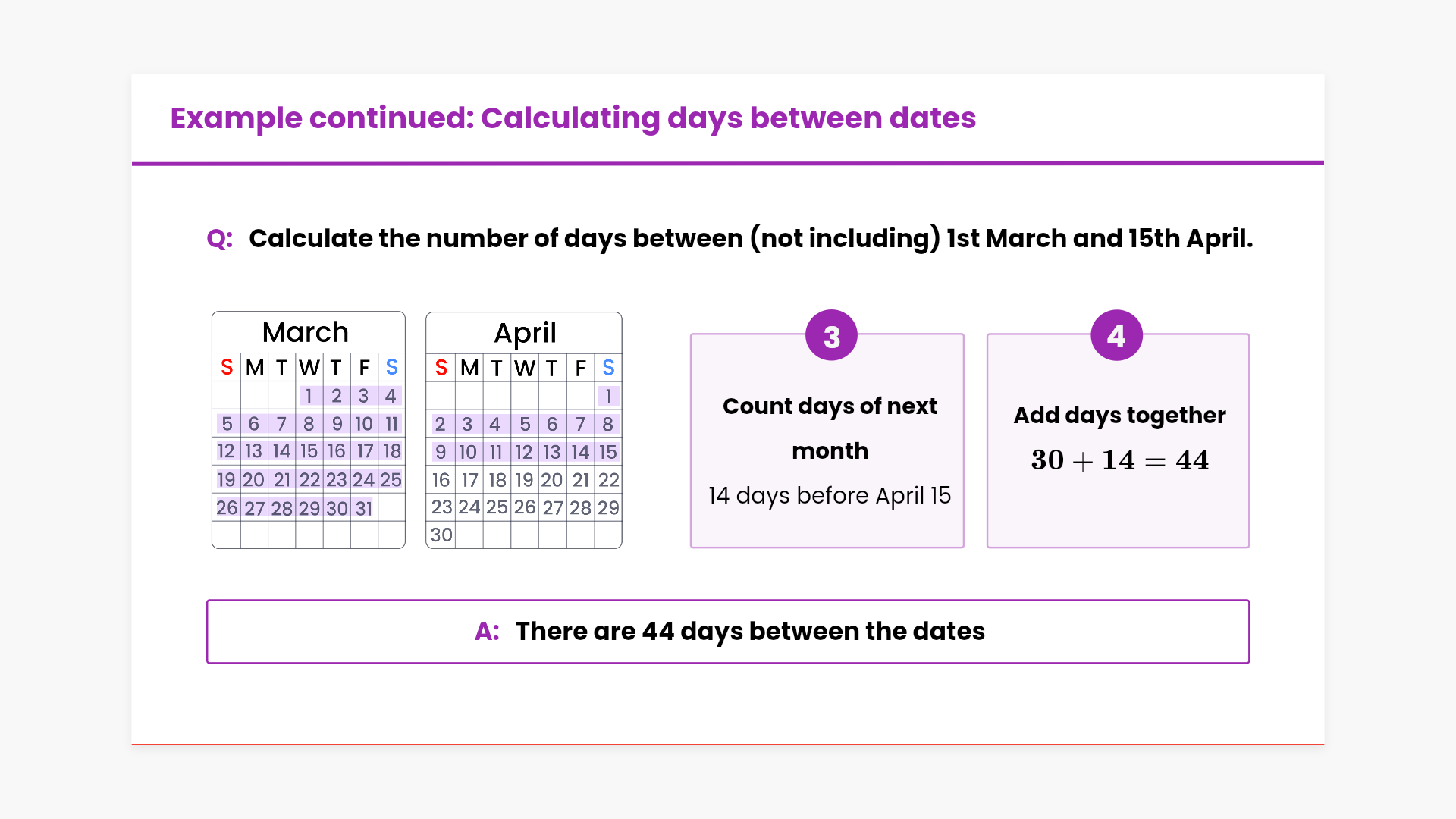 Example continued: Calculating days between dates

Q: Calculate the number of days between (not including) 1st March and 15th April.

March

| S | M | T | W | T | F | S |
|---|---|---|---|---|---|---|
| | | | 1 | 2 | 3 | 4 |
| 5 | 6 | 7 | 8 | 9 | 10 | 11 |
| 12 | 13 | 14 | 15 | 16 | 17 | 18 |
| 19 | 20 | 21 | 22 | 23 | 24 | 25 |
| 26 | 27 | 28 | 29 | 30 | 31 | |
| | | | | | | |

April

| S | M | T | W | T | F | S |
|---|---|---|---|---|---|---|
| | | | | | | 1 |
| 2 | 3 | 4 | 5 | 6 | 7 | 8 |
| 9 | 10 | 11 | 12 | 13 | 14 | 15 |
| 16 | 17 | 18 | 19 | 20 | 21 | 22 |
| 23 | 24 | 25 | 26 | 27 | 28 | 29 |
| 30 | | | | | | |

3

Count days of next month

14 days before April 15

4

Add days together

$30 + 14 = 44$

A: There are 44 days between the dates